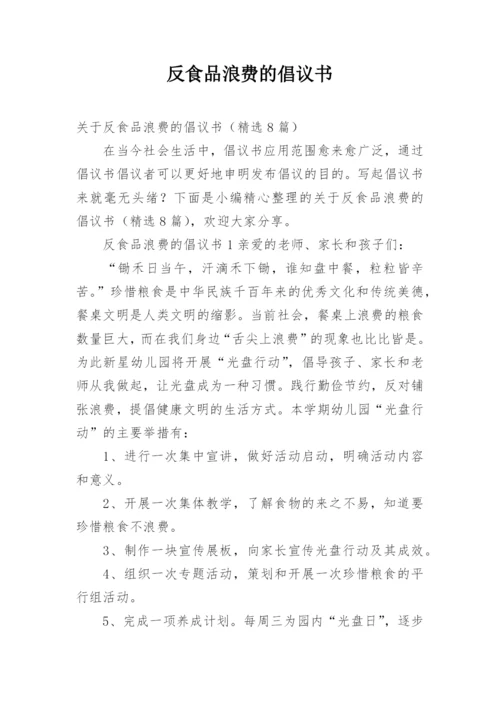 反食品浪费的倡议书

关于反食品浪费的倡议书（精选8篇）

在当今社会生活中，倡议书应用范围愈来愈广泛，通过倡议书倡议者可以更好地申明发布倡议的目的。写起倡议书来就毫无头绪？下面是小编精心整理的关于反食品浪费的倡议书（精选8篇），欢迎大家分享。

反食品浪费的倡议书1亲爱的老师、家长和孩子们：

“锄禾日当午，汗滴禾下锄，谁知盘中餐，粒粒皆辛苦。”珍惜粮食是中华民族千百年来的优秀文化和传统美德，餐桌文明是人类文明的缩影。当前社会，餐桌上浪费的粮食数量巨大，而在我们身边“舌尖上浪费”的现象也比比皆是。为此新星幼儿园将开展“光盘行动”，倡导孩子、家长和老师从我做起，让光盘成为一种习惯。践行勤俭节约，反对铺张浪费，提倡健康文明的生活方式。本学期幼儿园“光盘行动”的主要举措有：

1、进行一次集中宣讲，做好活动启动，明确活动内容和意义。

2、开展一次集体教学，了解食物的来之不易，知道要珍惜粮食不浪费。

3、制作一块宣传展板，向家长宣传光盘行动及其成效。

4、组织一次专题活动，策划和开展一次珍惜粮食的平行组活动。

5、完成一项养成计划。每周三为园内“光盘日”，逐步